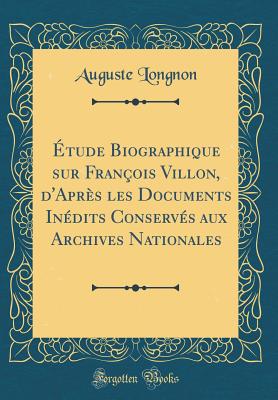 Auguste Longnon

Étude Biographique sur François Villon, d'Après les Documents Inédits Conservés aux Archives Nationales

Forgotten Books